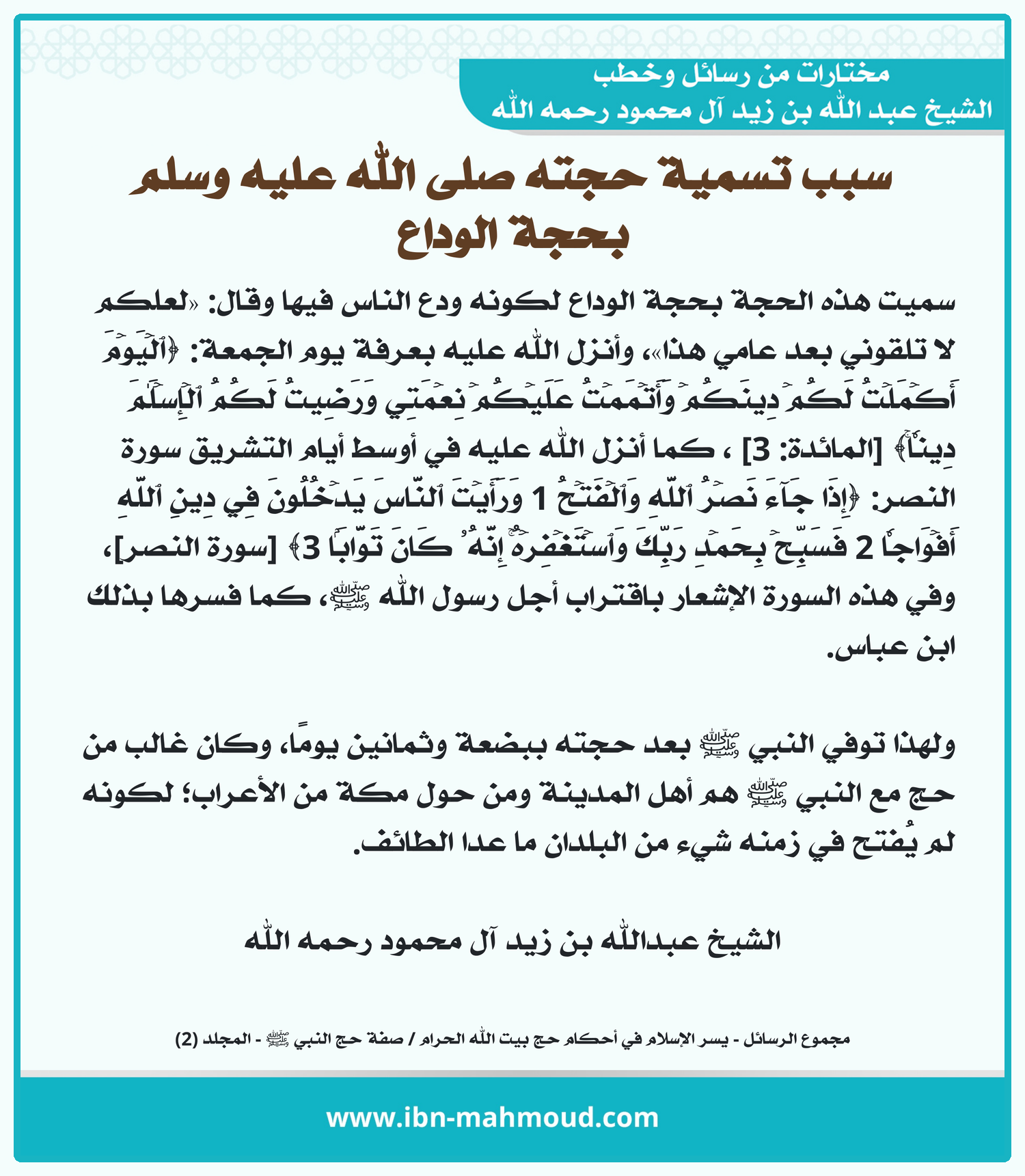 مختارات من رسائل وخطب
الشيخ عبد الله بن زيد آل محمود رحمه الله

سبب تسمية حجته صلى الله عليه وسلم بحجة الوداع

سميت هذه الحجة بحجة الوداع لكونه ودع الناس فيها وقال: «لعلكم لا تلقوني بعد عامي هذا»، وأنزل الله عليه بعرفة يوم الجمعة: ﴿ٱلۡيَوۡمَ أَكۡمَلۡتُ لَكُمۡ دِينَكُمۡ وَأَتۡمَمۡتُ عَلَيۡكُمۡ نِعۡمَتِي وَرَضِيتُ لَكُمُ ٱلۡإِسۡلَٰمَ دِينٗاۚ﴾ [المائدة: 3] ، كما أنزل الله عليه في أوسط أيام التشريق سورة النصر: ﴿إِذَا جَآءَ نَصۡرُ ٱللَّهِ وَٱلۡفَتۡحُ 1 وَرَأَيۡتَ ٱلنَّاسَ يَدۡخُلُونَ فِي دِينِ ٱللَّهِ أَفۡوَاجٗا 2 فَسَبِّحۡ بِحَمۡدِ رَبِّكَ وَٱسۡتَغۡفِرۡهُۚ إِنَّهُۥ كَانَ تَوَّابَۢا 3﴾ [سورة النصر]، وفي هذه السورة الإشعار باقتراب أجل رسول الله ﷺ، كما فسرها بذلك ابن عباس.

ولهذا توفي النبي ﷺ بعد حجته ببضعة وثمانين يومًا، وكان غالب من حج مع النبي ﷺ هم أهل المدينة ومن حول مكة من الأعراب؛ لكونه لم يُفتح في زمنه شيء من البلدان ما عدا الطائف.

الشيخ عبدالله بن زيد آل محمود رحمه الله

مجموع الرسائل - يسر الإسلام في أحكام حج بيت الله الحرام / صفة حج النبي ﷺ - المجلد (2)

www.ibn-mahmoud.com